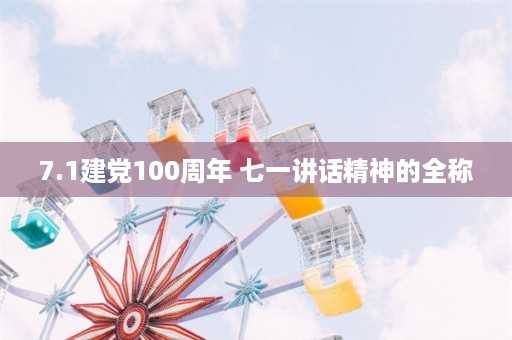 7.1建党100周年 七一讲话精神的全称